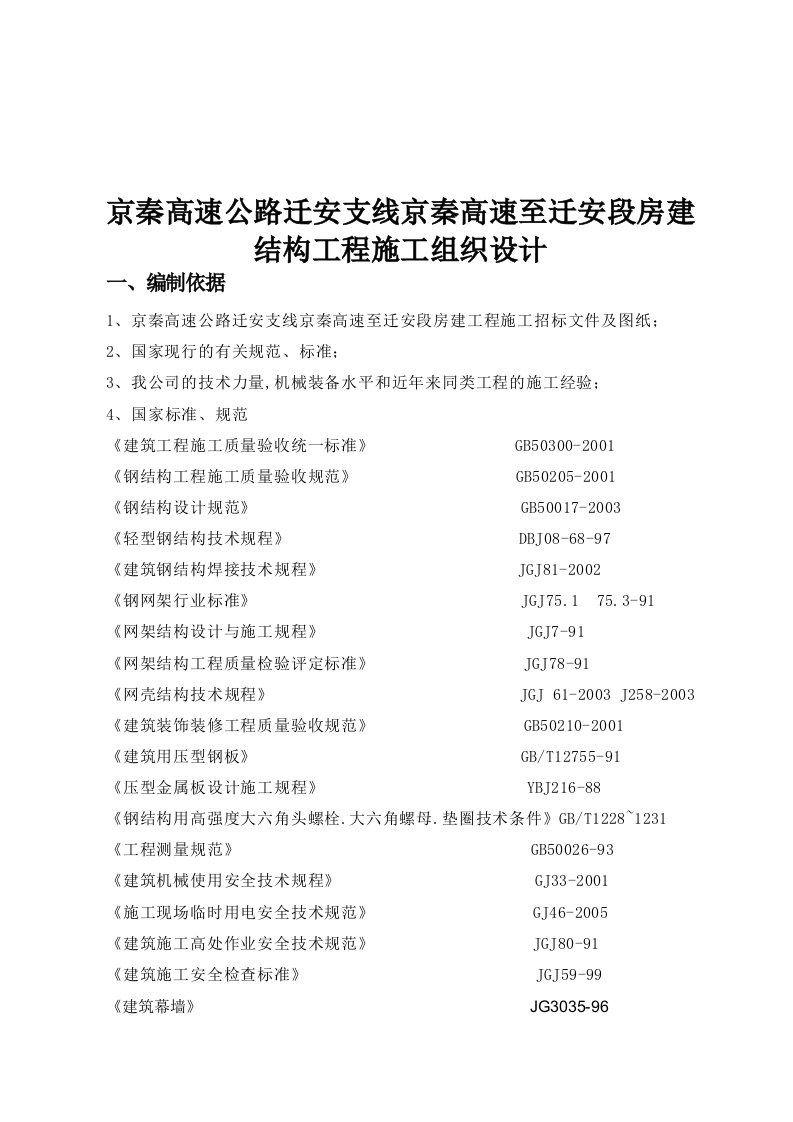 京秦高速公路迁安支线京秦高速至迁安段房建结构工程施工组织设计

一、编制依据

1、京秦高速公路迁安支线京秦高速至迁安段房建工程施工招标文件及图纸；

2、国家现行的有关规范、标准；

3、我公司的技术力量,机械装备水平和近年来同类工程的施工经验；

4、国家标准、规范

《建筑工程施工质量验收统一标准》 GB50300-2001

《钢结构工程施工质量验收规范》 GB50205-2001

《钢结构设计规范》 GB50017-2003

《轻型钢结构技术规程》 DBJ08-68-97

《建筑钢结构焊接技术规程》 JGJ81-2002

《钢网架行业标准》 JGJ75.1 75.3-91

《网架结构设计与施工规程》 JGJ7-91

《网架结构工程质量检验评定标准》 JGJ78-91

《网壳结构技术规程》 JGJ 61-2003 J258-2003

《建筑装饰装修工程质量验收规范》 GB50210-2001

《建筑用压型钢板》 GB/T12755-91

《压型金属板设计施工规程》 YBJ216-88

《钢结构用高强度大六角头螺栓.大六角螺母.垫圈技术条件》GB/T1228~1231

《工程测量规范》 GB50026-93

《建筑机械使用安全技术规程》 GJ33-2001

《施工现场临时用电安全技术规范》 GJ46-2005

《建筑施工高处作业安全技术规范》 JGJ80-91

《建筑施工安全检查标准》 JGJ59-99

《建筑幕墙》 JG3035-96